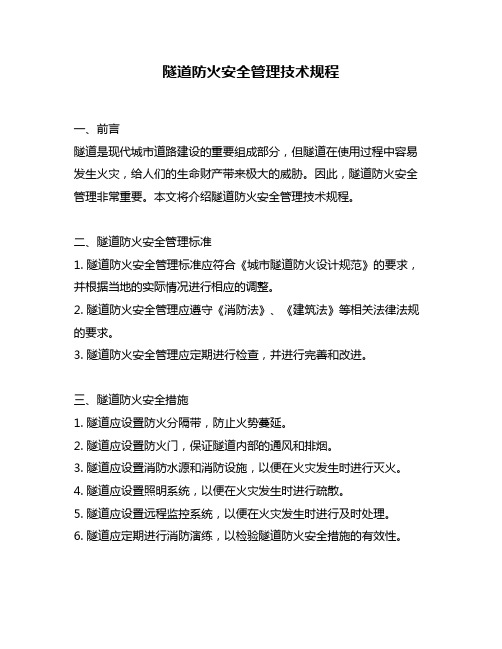 隧道防火安全管理技术规程

一、前言
隧道是现代城市道路建设的重要组成部分，但隧道在使用过程中容易发生火灾，给人们的生命财产带来极大的威胁。因此，隧道防火安全管理非常重要。本文将介绍隧道防火安全管理技术规程。

二、隧道防火安全管理标准
1. 隧道防火安全管理标准应符合《城市隧道防火设计规范》的要求，并根据当地的实际情况进行相应的调整。
2. 隧道防火安全管理应遵守《消防法》、《建筑法》等相关法律法规的要求。
3. 隧道防火安全管理应定期进行检查，并进行完善和改进。

三、隧道防火安全措施
1. 隧道应设置防火分隔带，防止火势蔓延。
2. 隧道应设置防火门，保证隧道内部的通风和排烟。
3. 隧道应设置消防水源和消防设施，以便在火灾发生时进行灭火。
4. 隧道应设置照明系统，以便在火灾发生时进行疏散。
5. 隧道应设置远程监控系统，以便在火灾发生时进行及时处理。
6. 隧道应定期进行消防演练，以检验隧道防火安全措施的有效性。